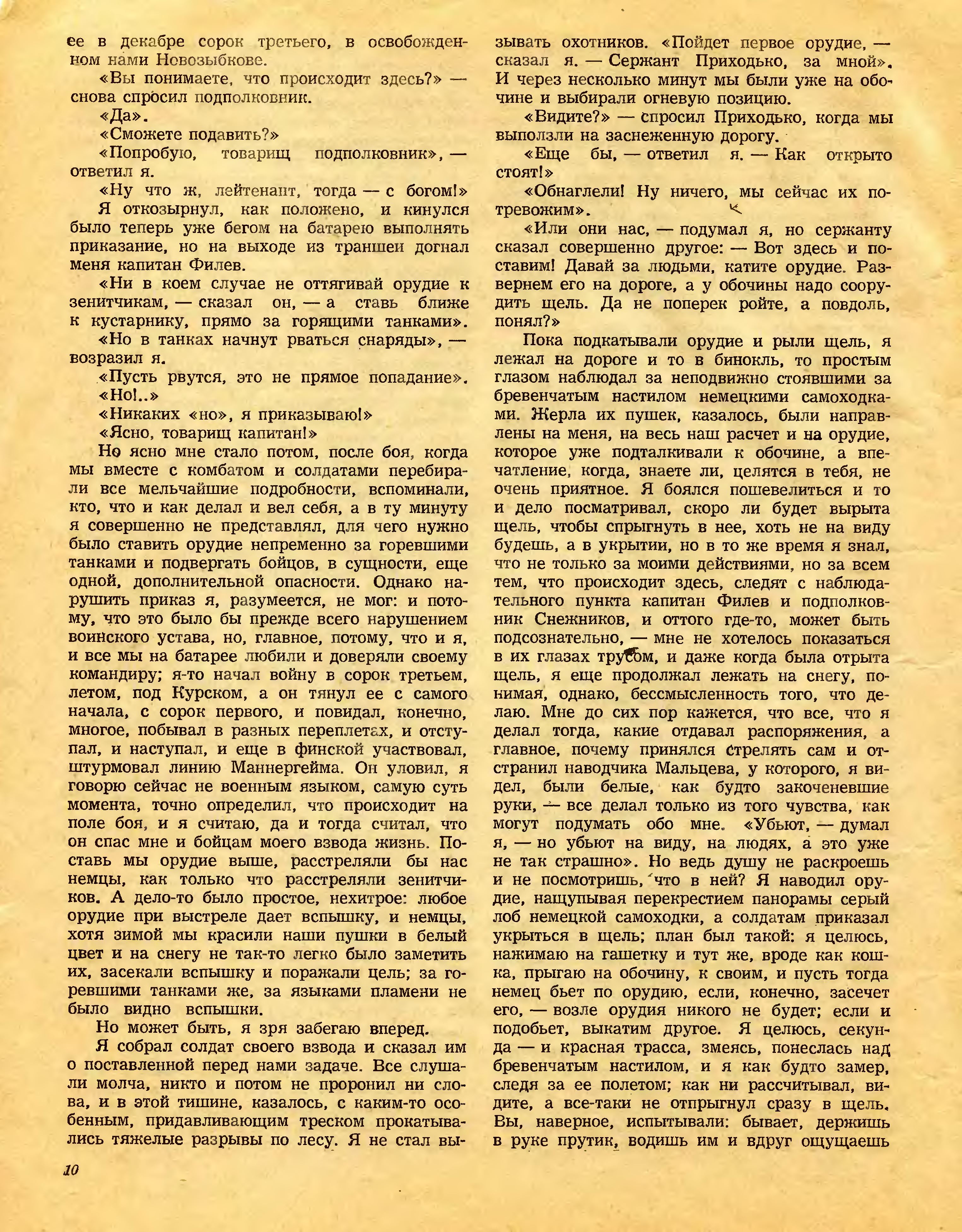 ее в декабре сорок третьего, в освобожденном нами Новозыбкове.

«Вы понимаете, что происходит здесь?» — снова спросил подполковник.

«Да».

«Сможете подавить?»

«Попробую, товарищ подполковник», — ответил я.

«Ну что ж, лейтенант, тогда — с богом!»

Я откозырнул, как положено, и кинулся было теперь уже бегом на батарею выполнять приказание, но на выходе из траншеи догнал меня капитан Филев.

«Ни в коем случае не оттягивай орудие к зенитчикам, — сказал он, — а ставь ближе к кустарнику, прямо за горящими танками».

«Но в танках начнут рваться снаряды», — возразил я.

«Пусть рвутся, это не прямое попадание».

«Но!..»

«Никаких «но», я приказываю!»

«Ясно, товарищ капитан!»

Но ясно мне стало потом, после боя, когда мы вместе с комбатом и солдатами перебирали все мельчайшие подробности, вспоминали, кто, что и как делал и вел себя, а в ту минуту я совершенно не представлял, для чего нужно было ставить орудие непременно за горевшими танками и подвергать бойцов, в сущности, еще одной, дополнительной опасности. Однако нарушить приказ я, разумеется, не мог: и потому, что это было бы прежде всего нарушением воинского устава, но, главное, потому, что и я, и все мы на батарее любили и доверяли своему командиру; я-то начал войну в сорок третьем, летом, под Курском, а он тянул ее с самого начала, с сорок первого, и повидал, конечно, многое, побывал в разных переплетах, и отступал, и наступал, и еще в финской участвовал, штурмовал линию Маннергейма. Он уловил, я говорю сейчас не военным языком, самую суть момента, точно определил, что происходит на поле боя, и я считаю, да и тогда считал, что он спас мне и бойцам моего взвода жизнь. Поставь мы орудие выше, расстреляли бы нас немцы, как только что расстреляли зенитчиков. А дело-то было простое, нехитрое: любое орудие при выстреле дает вспышку, и немцы, хотя зимой мы красили наши пушки в белый цвет и на снегу не так-то легко было заметить их, засекали вспышку и поражали цель; за горевшими танками же, за языками пламени не было видно вспышки.

Но может быть, я зря забегаю вперед.

Я собрал солдат своего взвода и сказал им о поставленной перед нами задаче. Все слушали молча, никто и потом не проронил ни слова, и в этой тишине, казалось, с каким-то особенным, придавливающим треском прокатывались тяжелые разрывы по лесу. Я не стал вызывать охотников. «Пойдет первое орудие, — сказал я. — Сержант Приходько, за мной». И через несколько минут мы были уже на обочине и выбирали огневую позицию.

«Видите?» — спросил Приходько, когда мы выползли на заснеженную дорогу.

«Еще бы, — ответил я. — Как открыто стоят!»

«Обнаглели! Ну ничего, мы сейчас их потревожим».

«Или они нас, — подумал я, но сержанту сказал совершенно другое: — Вот здесь и поставим! Давай за людьми, катите орудие. Развернем его на дороге, а у обочины надо соорудить щель. Да не поперек ройте, а повдоль, понял?»

Пока подкатывали орудие и рыли щель, я лежал на дороге и то в бинокль, то простым глазом наблюдал за неподвижно стоявшими за бревенчатым настилом немецкими самоходками. Жерла их пушек, казалось, были направлены на меня, на весь наш расчет и на орудие, которое уже подталкивали к обочине, а впечатление, когда, знаете ли, целятся в тебя, не очень приятное. Я боялся пошевелиться и то и дело посматривал, скоро ли будет вырыта щель, чтобы спрыгнуть в нее, хоть не на виду будешь, а в укрытии, но в то же время я знал, что не только за моими действиями, но за всем тем, что происходит здесь, следят с наблюдательного пункта капитан Филев и подполковник Снежников, и оттого где-то, может быть подсознательно, — мне не хотелось показаться в их глазах трусом, и даже когда была отрыта щель, я еще продолжал лежать на снегу, понимая, однако, бессмысленность того, что делаю. Мне до сих пор кажется, что все, что я делал тогда, какие отдавал распоряжения, а главное, почему принялся стрелять сам и отстранил наводчика Мальцева, у которого, я видел, были белые, как будто закоченевшие руки, — все делал только из того чувства, как могут подумать обо мне. «Убьют, — думал я, — но убьют на виду, на людях, а это уже не так страшно». Но ведь душу не раскроешь и не посмотришь, что в ней? Я наводил орудие, нащупывая перекрестием панорамы серый лоб немецкой самоходки, а солдатам приказал укрыться в щель; план был такой: я целюсь, нажимаю на гашетку и тут же, вроде как кошка, прыгаю на обочину, к своим, и пусть тогда немец бьет по орудию, если, конечно, засечет его, — возле орудия никого не будет; если и подобьет, выкатим другое. Я целюсь, секунда — и красная трасса, змеясь, понеслась над бревенчатым настилом, и я как будто замер, следя за ее полетом; как ни рассчитывал, видите, а все-таки не отпрыгнул сразу в щель. Вы, наверное, испытывали: бывает, держишь в руке прутик, водишь им и вдруг ощущаешь

10